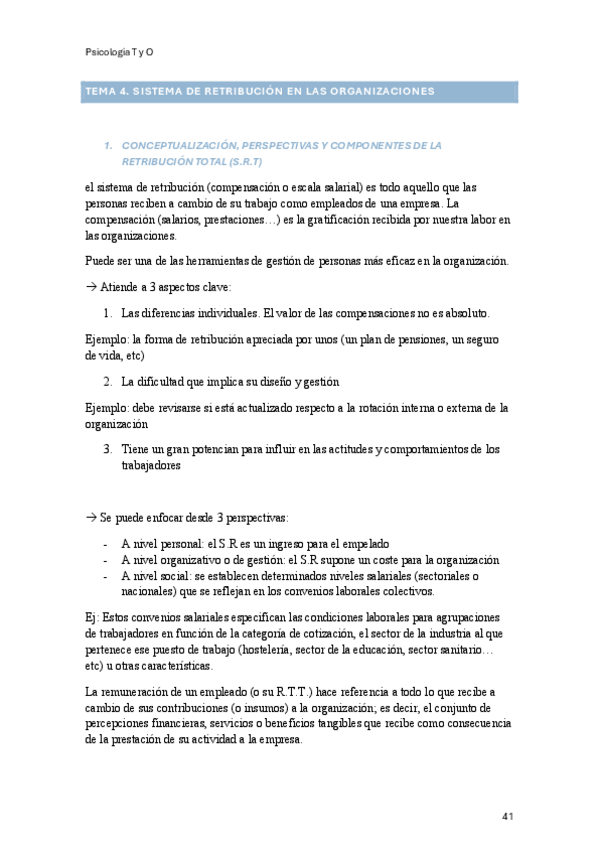 Psicología T y O

TEMA 4. SISTEMA DE RETRIBUCIÓN EN LAS ORGANIZACIONES

1. CONCEPTUALIZACIÓN, PERSPECTIVAS Y COMPONENTES DE LA RETRIBUCIÓN TOTAL (S.R.T)

el sistema de retribución (compensación o escala salarial) es todo aquello que las personas reciben a cambio de su trabajo como empleados de una empresa. La compensación (salarios, prestaciones…) es la gratificación recibida por nuestra labor en las organizaciones.

Puede ser una de las herramientas de gestión de personas más eficaz en la organización.

→ Atiende a 3 aspectos clave:

1. Las diferencias individuales. El valor de las compensaciones no es absoluto.

Ejemplo: la forma de retribución apreciada por unos (un plan de pensiones, un seguro de vida, etc)

2. La dificultad que implica su diseño y gestión

Ejemplo: debe revisarse si está actualizado respecto a la rotación interna o externa de la organización

3. Tiene un gran potencian para influir en las actitudes y comportamientos de los trabajadores

→ Se puede enfocar desde 3 perspectivas:

- A nivel personal: el S.R es un ingreso para el empelado
- A nivel organizativo o de gestión: el S.R supone un coste para la organización
- A nivel social: se establecen determinados niveles salariales (sectoriales o nacionales) que se reflejan en los convenios laborales colectivos.

Ej: Estos convenios salariales especifican las condiciones laborales para agrupaciones de trabajadores en función de la categoría de cotización, el sector de la industria al que pertenece ese puesto de trabajo (hostelería, sector de la educación, sector sanitario… etc) u otras características.

La remuneración de un empleado (o su R.T.T.) hace referencia a todo lo que recibe a cambio de sus contribuciones (o insumos) a la organización; es decir, el conjunto de percepciones financieras, servicios o beneficios tangibles que recibe como consecuencia de la prestación de su actividad a la empresa.

41